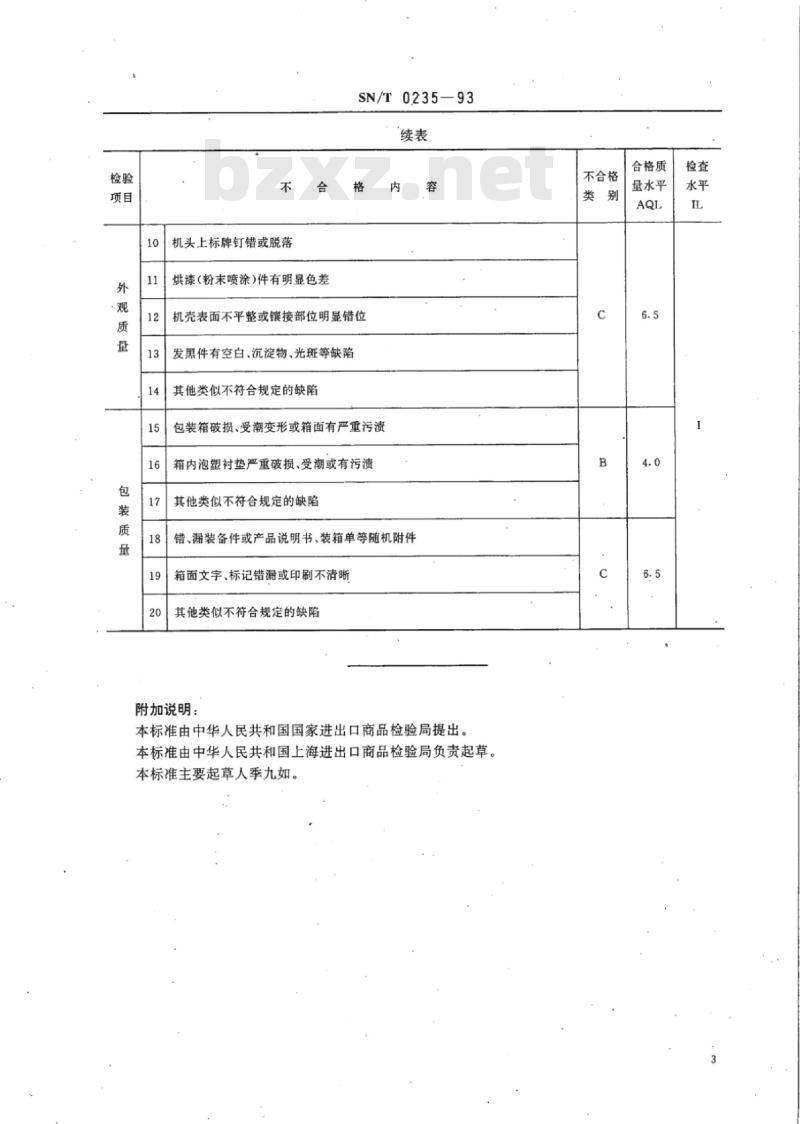 SN/T 0235—93

续表

bzxz.net

| 检验项目 | | 不合格内容 | 不合格类别 | 合格质量水平 AQL | 检查水平 IL |
|---|---|---|---|---|---|
| 外观质量 | 10 | 机头上标牌钉错或脱落 | C | 6.5 | I |
| | 11 | 烘漆(粉末喷涂)件有明显色差 | | | |
| | 12 | 机壳表面不平整或镶接部位明显错位 | | | |
| | 13 | 发黑件有空白、沉淀物、光斑等缺陷 | | | |
| | 14 | 其他类似不符合规定的缺陷 | | | |
| 包装质量 | 15 | 包装箱破损、受潮变形或箱面有严重污渍 | B | 4.0 | |
| | 16 | 箱内泡塑衬垫严重破损、受潮或有污渍 | | | |
| | 17 | 其他类似不符合规定的缺陷 | | | |
| | 18 | 错、漏装备件或产品说明书、装箱单等随机附件 | C | 6.5 | |
| | 19 | 箱面文字、标记错漏或印刷不清晰 | | | |
| | 20 | 其他类似不符合规定的缺陷 | | | |

附加说明:
本标准由中华人民共和国国家进出口商品检验局提出。
本标准由中华人民共和国上海进出口商品检验局负责起草。
本标准主要起草人季九如。

3